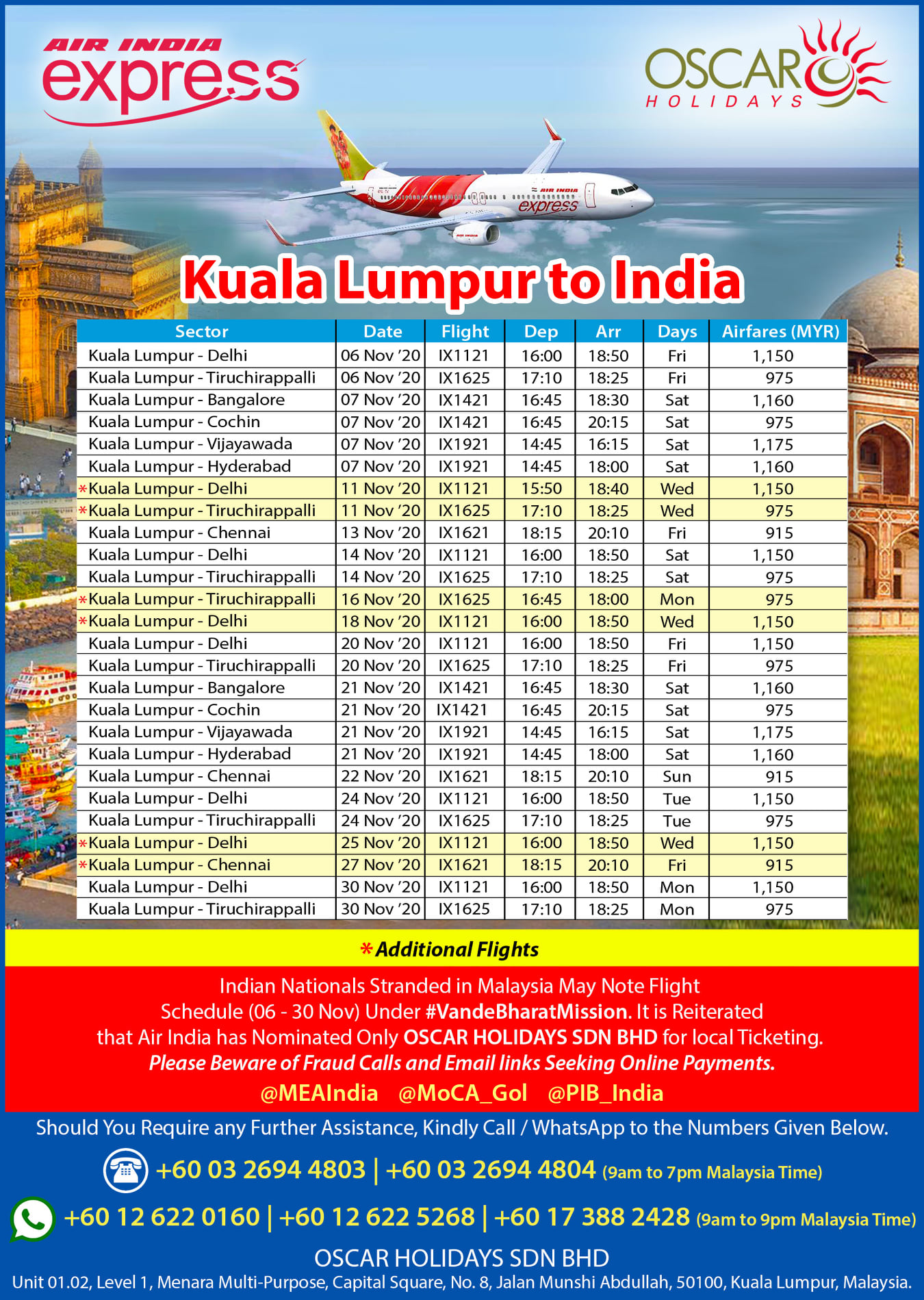 AIR INDIA express

OSCAR HOLIDAYS

AIR INDIA express

Kuala Lumpur to India

| Sector | Date | Flight | Dep | Arr | Days | Airfares (MYR) |
|---|---|---|---|---|---|---|
| Kuala Lumpur - Delhi | 06 Nov '20 | IX1121 | 16:00 | 18:50 | Fri | 1,150 |
| Kuala Lumpur - Tiruchirappalli | 06 Nov '20 | IX1625 | 17:10 | 18:25 | Fri | 975 |
| Kuala Lumpur - Bangalore | 07 Nov '20 | IX1421 | 16:45 | 18:30 | Sat | 1,160 |
| Kuala Lumpur - Cochin | 07 Nov '20 | IX1421 | 16:45 | 20:15 | Sat | 975 |
| Kuala Lumpur - Vijayawada | 07 Nov '20 | IX1921 | 14:45 | 16:15 | Sat | 1,175 |
| Kuala Lumpur - Hyderabad | 07 Nov '20 | IX1921 | 14:45 | 18:00 | Sat | 1,160 |
| *Kuala Lumpur - Delhi | 11 Nov '20 | IX1121 | 15:50 | 18:40 | Wed | 1,150 |
| *Kuala Lumpur - Tiruchirappalli | 11 Nov '20 | IX1625 | 17:10 | 18:25 | Wed | 975 |
| Kuala Lumpur - Chennai | 13 Nov '20 | IX1621 | 18:15 | 20:10 | Fri | 915 |
| Kuala Lumpur - Delhi | 14 Nov '20 | IX1121 | 16:00 | 18:50 | Sat | 1,150 |
| Kuala Lumpur - Tiruchirappalli | 14 Nov '20 | IX1625 | 17:10 | 18:25 | Sat | 975 |
| *Kuala Lumpur - Tiruchirappalli | 16 Nov '20 | IX1625 | 16:45 | 18:00 | Mon | 975 |
| *Kuala Lumpur - Delhi | 18 Nov '20 | IX1121 | 16:00 | 18:50 | Wed | 1,150 |
| Kuala Lumpur - Delhi | 20 Nov '20 | IX1121 | 16:00 | 18:50 | Fri | 1,150 |
| Kuala Lumpur - Tiruchirappalli | 20 Nov '20 | IX1625 | 17:10 | 18:25 | Fri | 975 |
| Kuala Lumpur - Bangalore | 21 Nov '20 | IX1421 | 16:45 | 18:30 | Sat | 1,160 |
| Kuala Lumpur - Cochin | 21 Nov '20 | IX1421 | 16:45 | 20:15 | Sat | 975 |
| Kuala Lumpur - Vijayawada | 21 Nov '20 | IX1921 | 14:45 | 16:15 | Sat | 1,175 |
| Kuala Lumpur - Hyderabad | 21 Nov '20 | IX1921 | 14:45 | 18:00 | Sat | 1,160 |
| Kuala Lumpur - Chennai | 22 Nov '20 | IX1621 | 18:15 | 20:10 | Sun | 915 |
| Kuala Lumpur - Delhi | 24 Nov '20 | IX1121 | 16:00 | 18:50 | Tue | 1,150 |
| Kuala Lumpur - Tiruchirappalli | 24 Nov '20 | IX1625 | 17:10 | 18:25 | Tue | 975 |
| *Kuala Lumpur - Delhi | 25 Nov '20 | IX1121 | 16:00 | 18:50 | Wed | 1,150 |
| *Kuala Lumpur - Chennai | 27 Nov '20 | IX1621 | 18:15 | 20:10 | Fri | 915 |
| Kuala Lumpur - Delhi | 30 Nov '20 | IX1121 | 16:00 | 18:50 | Mon | 1,150 |
| Kuala Lumpur - Tiruchirappalli | 30 Nov '20 | IX1625 | 17:10 | 18:25 | Mon | 975 |

*Additional Flights

Indian Nationals Stranded in Malaysia May Note Flight Schedule (06 - 30 Nov) Under #VandeBharatMission. It is Reiterated that Air India has Nominated Only OSCAR HOLIDAYS SDN BHD for local Ticketing.
Please Beware of Fraud Calls and Email links Seeking Online Payments.
@MEAIndia @MoCA_GoI @PIB_India

Should You Require any Further Assistance, Kindly Call / WhatsApp to the Numbers Given Below.

+60 03 2694 4803 | +60 03 2694 4804 (9am to 7pm Malaysia Time)

+60 12 622 0160 | +60 12 622 5268 | +60 17 388 2428 (9am to 9pm Malaysia Time)

OSCAR HOLIDAYS SDN BHD
Unit 01.02, Level 1, Menara Multi-Purpose, Capital Square, No. 8, Jalan Munshi Abdullah, 50100, Kuala Lumpur, Malaysia.